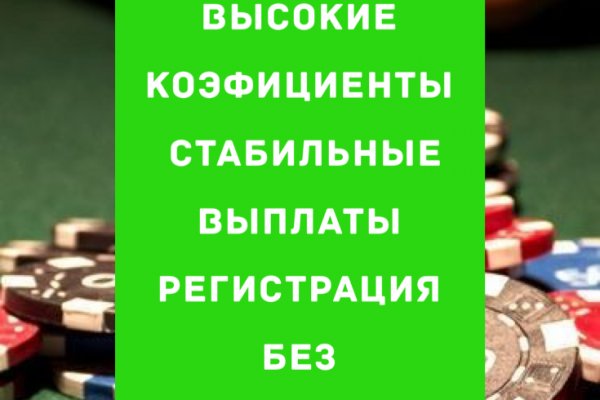 ВЫСОКИЕ КОЭФИЦИЕНТЫ СТАБИЛЬНЫЕ ВЫПЛАТЫ РЕГИСТРАЦИЯ БЕЗ